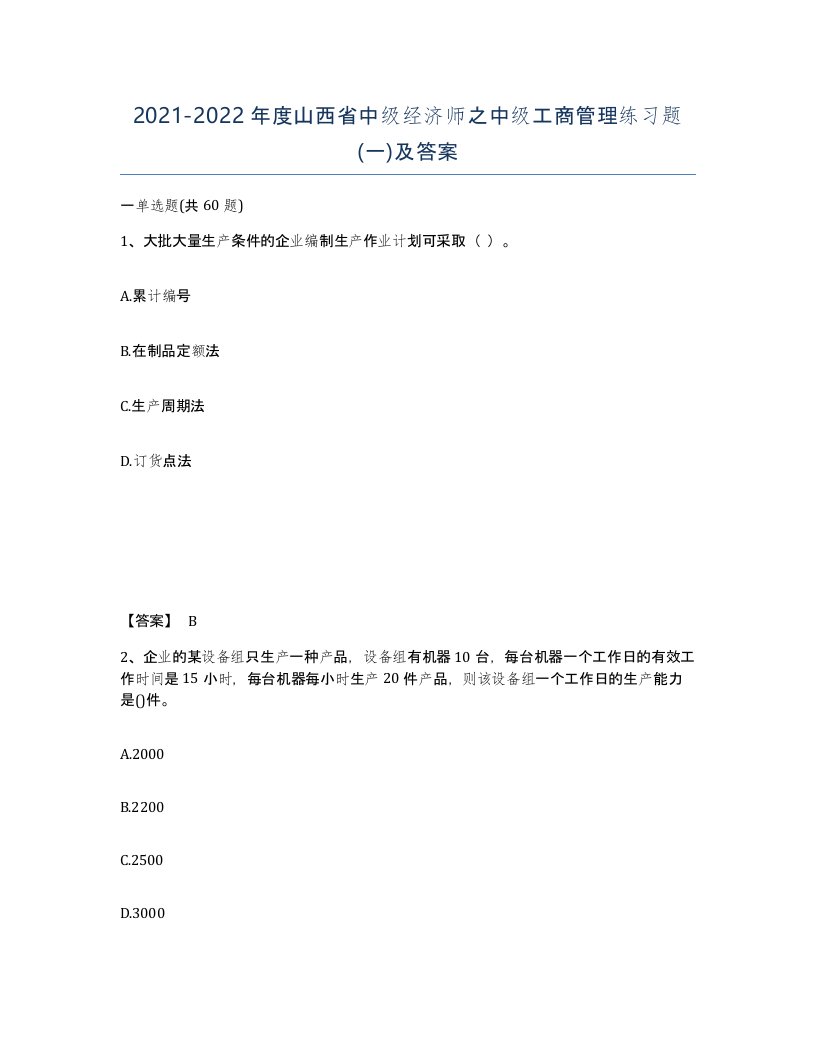 2021-2022 年度山西省中级经济师之中级工商管理练习题(一)及答案

一单选题(共 60 题)

1、大批大量生产条件的企业编制生产作业计划可采取（ ）。

A.累计编号

B.在制品定额法

C.生产周期法

D.订货点法

【答案】 B

2、企业的某设备组只生产一种产品，设备组有机器 10 台，每台机器一个工作日的有效工作时间是 15 小时，每台机器每小时生产 20 件产品，则该设备组一个工作日的生产能力是()件。

A.2000

B.2200

C.2500

D.3000